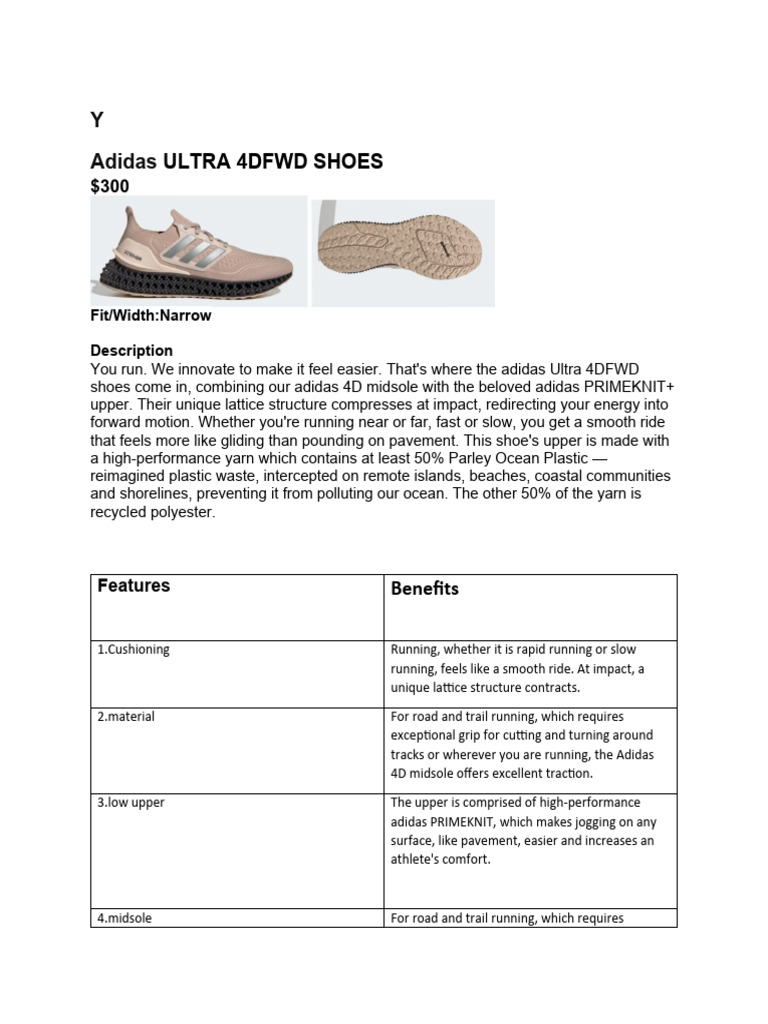 Y

Adidas ULTRA 4DFWD SHOES
$300

Fit/Width:Narrow

Description
You run. We innovate to make it feel easier. That's where the adidas Ultra 4DFWD shoes come in, combining our adidas 4D midsole with the beloved adidas PRIMEKNIT+ upper. Their unique lattice structure compresses at impact, redirecting your energy into forward motion. Whether you're running near or far, fast or slow, you get a smooth ride that feels more like gliding than pounding on pavement. This shoe's upper is made with a high-performance yarn which contains at least 50% Parley Ocean Plastic — reimagined plastic waste, intercepted on remote islands, beaches, coastal communities and shorelines, preventing it from polluting our ocean. The other 50% of the yarn is recycled polyester.

| Features | Benefits |
|---|---|
| 1.Cushioning | Running, whether it is rapid running or slow running, feels like a smooth ride. At impact, a unique lattice structure contracts. |
| 2.material | For road and trail running, which requires exceptional grip for cutting and turning around tracks or wherever you are running, the Adidas 4D midsole offers excellent traction. |
| 3.low upper | The upper is comprised of high-performance adidas PRIMEKNIT, which makes jogging on any surface, like pavement, easier and increases an athlete's comfort. |
| 4.midsole | For road and trail running, which requires |